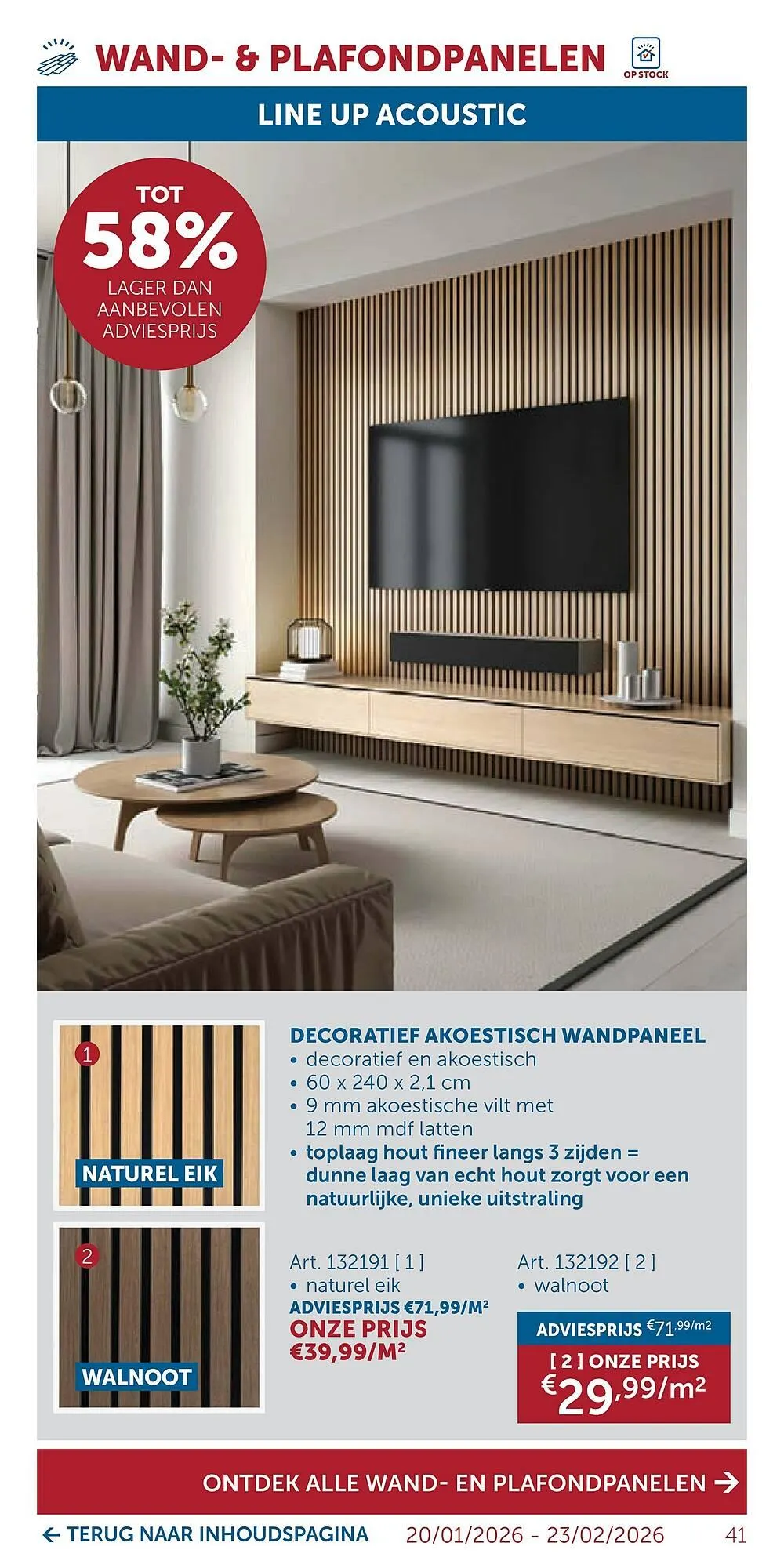 WAND- & PLAFONDPANELEN

OP STOCK

LINE UP ACOUSTIC

TOT
58%
LAGER DAN AANBEVOLEN ADVIESPRIJS

1
NATUREL EIK

2
WALNOOT

DECORATIEF AKOESTISCH WANDPANEEL
• decoratief en akoestisch
• 60 x 240 x 2,1 cm
• 9 mm akoestische vilt met 12 mm mdf latten
• toplaag hout fineer langs 3 zijden = dunne laag van echt hout zorgt voor een natuurlijke, unieke uitstraling

Art. 132191 [ 1 ]
• naturel eik
ADVIESPRIJS €71,99/M²
ONZE PRIJS
€39,99/M²

Art. 132192 [ 2 ]
• walnoot
ADVIESPRIJS €71,99/m2
[ 2 ] ONZE PRIJS
€29,99/m²

ONTDEK ALLE WAND- EN PLAFONDPANELEN →

← TERUG NAAR INHOUDSPAGINA 20/01/2026 - 23/02/2026 41